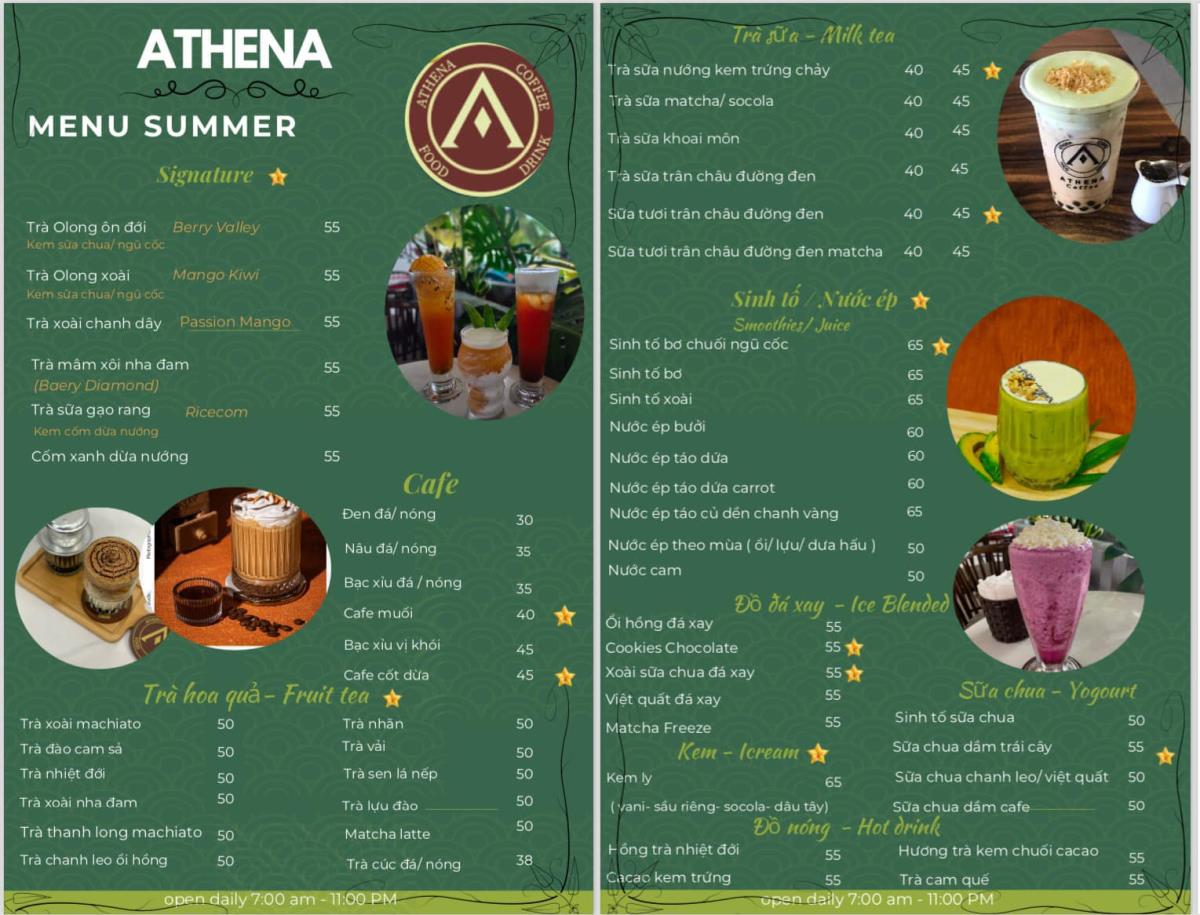 ATHENA

MENU SUMMER

ATHENA COFFEE FOOD DRINK

Signature

Trà Olong ôn đới Berry Valley 55
Kem sữa chua/ ngũ cốc

Trà Olong xoài Mango Kiwi 55
Kem sữa chua/ ngũ cốc

Trà xoài chanh dây Passion Mango 55

Trà mâm xôi nha đam 55
(Baery Diamond)

Trà sữa gạo rang Ricecom 55
Kem cốm dừa nướng

Cốm xanh dừa nướng 55

Cafe

Đen đá/ nóng 30
Nâu đá/ nóng 35
Bạc xỉu đá / nóng 35
Cafe muối 40
Bạc xỉu vị khói 45
Cafe cốt dừa 45

Trà hoa quả - Fruit tea

Trà xoài machiato 50
Trà đào cam sả 50
Trà nhiệt đới 50
Trà xoài nha đam 50
Trà thanh long machiato 50
Trà chanh leo ổi hồng 50

Trà nhãn 50
Trà vải 50
Trà sen lá nếp 50
Trà lựu đào 50
Matcha latte 50
Trà cúc đá/ nóng 38

open daily 7:00 am - 11:00 PM

Trà sữa - Milk tea

Trà sữa nướng kem trứng chảy 40 45
Trà sữa matcha/ socola 40 45
Trà sữa khoai môn 40 45
Trà sữa trân châu đường đen 40 45
Sữa tươi trân châu đường đen 40 45
Sữa tươi trân châu đường đen matcha 40 45

Sinh tố / Nước ép
Smoothies/ Juice

Sinh tố bơ chuối ngũ cốc 65
Sinh tố bơ 65
Sinh tố xoài 65
Nước ép bưởi 60
Nước ép táo dứa 60
Nước ép táo dứa carrot 60
Nước ép táo củ dền chanh vàng 65
Nước ép theo mùa ( ổi/ lựu/ dưa hấu ) 50
Nước cam 50

Đồ đá xay - Ice Blended

Ổi hồng đá xay 55
Cookies Chocolate 55
Xoài sữa chua đá xay 55
Việt quất đá xay 55
Matcha Freeze 55

Kem - Icream

Kem ly 65
( vani- sầu riêng- socola- dâu tây)

Sữa chua - Yogourt

Sinh tố sữa chua 50
Sữa chua dầm trái cây 55
Sữa chua chanh leo/ việt quất 50
Sữa chua dầm cafe 50

Đồ nóng - Hot drink

Hồng trà nhiệt đới 55
Cacao kem trứng 55
Hương trà kem chuối cacao 55
Trà cam quế 55

open daily 7:00 am - 11:00 PM